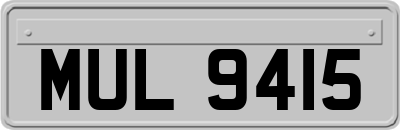 MUL 9415